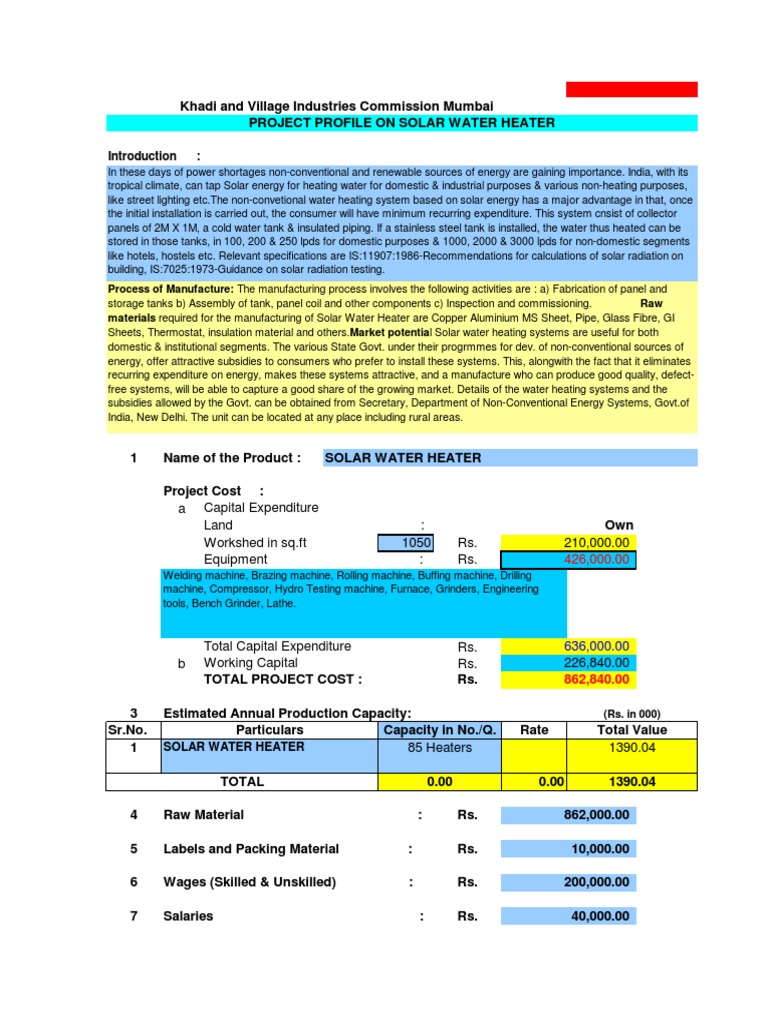 Khadi and Village Industries Commission Mumbai
PROJECT PROFILE ON SOLAR WATER HEATER

Introduction :

In these days of power shortages non-conventional and renewable sources of energy are gaining importance. India, with its tropical climate, can tap Solar energy for heating water for domestic & industrial purposes & various non-heating purposes, like street lighting etc.The non-convetional water heating system based on solar energy has a major advantage in that, once the initial installation is carried out, the consumer will have minimum recurring expenditure. This system cnsist of collector panels of 2M X 1M, a cold water tank & insulated piping. If a stainless steel tank is installed, the water thus heated can be stored in those tanks, in 100, 200 & 250 lpds for domestic purposes & 1000, 2000 & 3000 lpds for non-domestic segments like hotels, hostels etc. Relevant specifications are IS:11907:1986-Recommendations for calculations of solar radiation on building, IS:7025:1973-Guidance on solar radiation testing.

Process of Manufacture: The manufacturing process involves the following activities are : a) Fabrication of panel and storage tanks b) Assembly of tank, panel coil and other components c) Inspection and commissioning. Raw materials required for the manufacturing of Solar Water Heater are Copper Aluminium MS Sheet, Pipe, Glass Fibre, GI Sheets, Thermostat, insulation material and others.Market potential Solar water heating systems are useful for both domestic & institutional segments. The various State Govt. under their progrmmes for dev. of non-conventional sources of energy, offer attractive subsidies to consumers who prefer to install these systems. This, alongwith the fact that it eliminates recurring expenditure on energy, makes these systems attractive, and a manufacture who can produce good quality, defect-free systems, will be able to capture a good share of the growing market. Details of the water heating systems and the subsidies allowed by the Govt. can be obtained from Secretary, Department of Non-Conventional Energy Systems, Govt.of India, New Delhi. The unit can be located at any place including rural areas.

1 Name of the Product : SOLAR WATER HEATER

Project Cost :
a Capital Expenditure
Land : Own
Workshed in sq.ft 1050 Rs. 210,000.00
Equipment : Rs. 426,000.00
Welding machine, Brazing machine, Rolling machine, Buffing machine, Drilling machine, Compressor, Hydro Testing machine, Furnace, Grinders, Engineering tools, Bench Grinder, Lathe.
Total Capital Expenditure Rs. 636,000.00
b Working Capital Rs. 226,840.00
TOTAL PROJECT COST : Rs. 862,840.00

3 Estimated Annual Production Capacity: (Rs. in 000)

| Sr.No. | Particulars | Capacity in No./Q. | Rate | Total Value |
|---|---|---|---|---|
| 1 | SOLAR WATER HEATER | 85 Heaters | | 1390.04 |
| | TOTAL | 0.00 | 0.00 | 1390.04 |

4 Raw Material : Rs. 862,000.00

5 Labels and Packing Material : Rs. 10,000.00

6 Wages (Skilled & Unskilled) : Rs. 200,000.00

7 Salaries : Rs. 40,000.00